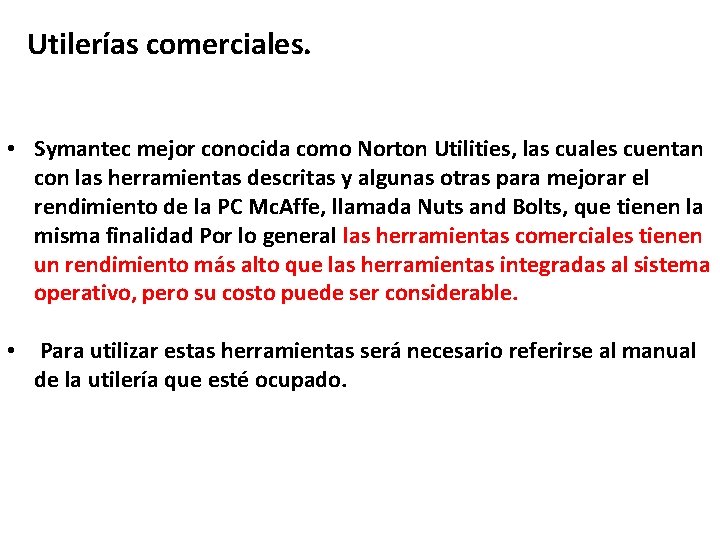 Utilerías comerciales.

• Symantec mejor conocida como Norton Utilities, las cuales cuentan con las herramientas descritas y algunas otras para mejorar el rendimiento de la PC McAffe, llamada Nuts and Bolts, que tienen la misma finalidad Por lo general las herramientas comerciales tienen un rendimiento más alto que las herramientas integradas al sistema operativo, pero su costo puede ser considerable.

• Para utilizar estas herramientas será necesario referirse al manual de la utilería que esté ocupado.